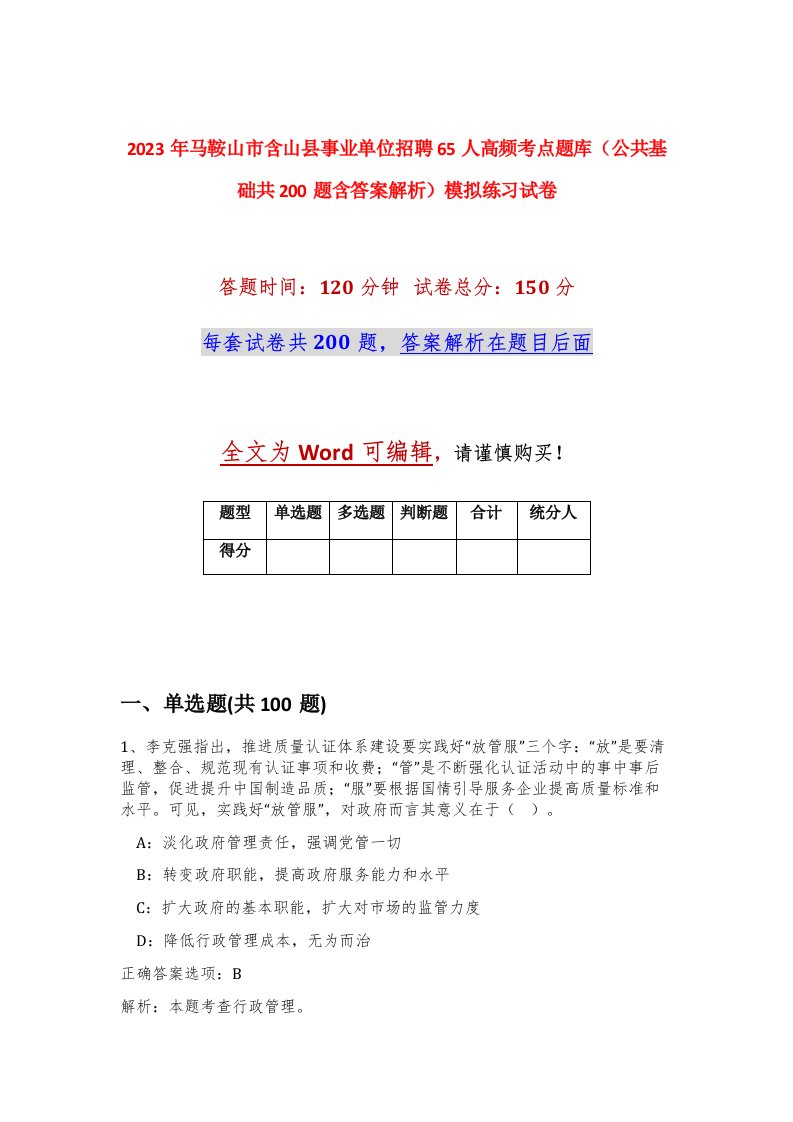 2023年马鞍山市含山县事业单位招聘65人高频考点题库（公共基础共200题含答案解析）模拟练习试卷

答题时间：120分钟 试卷总分：150分

每套试卷共200题，答案解析在题目后面

全文为Word可编辑，请谨慎购买！

| 题型 | 单选题 | 多选题 | 判断题 | 合计 | 统分人 |
|---|---|---|---|---|---|
| 得分 | | | | | |

一、单选题(共100题)

1、李克强指出，推进质量认证体系建设要实践好“放管服”三个字：“放”是要清理、整合、规范现有认证事项和收费；“管”是不断强化认证活动中的事中事后监管，促进提升中国制造品质；“服”要根据国情引导服务企业提高质量标准和水平。可见，实践好“放管服”，对政府而言其意义在于（ ）。

A：淡化政府管理责任，强调党管一切

B：转变政府职能，提高政府服务能力和水平

C：扩大政府的基本职能，扩大对市场的监管力度

D：降低行政管理成本，无为而治

正确答案选项：B

解析：本题考查行政管理。